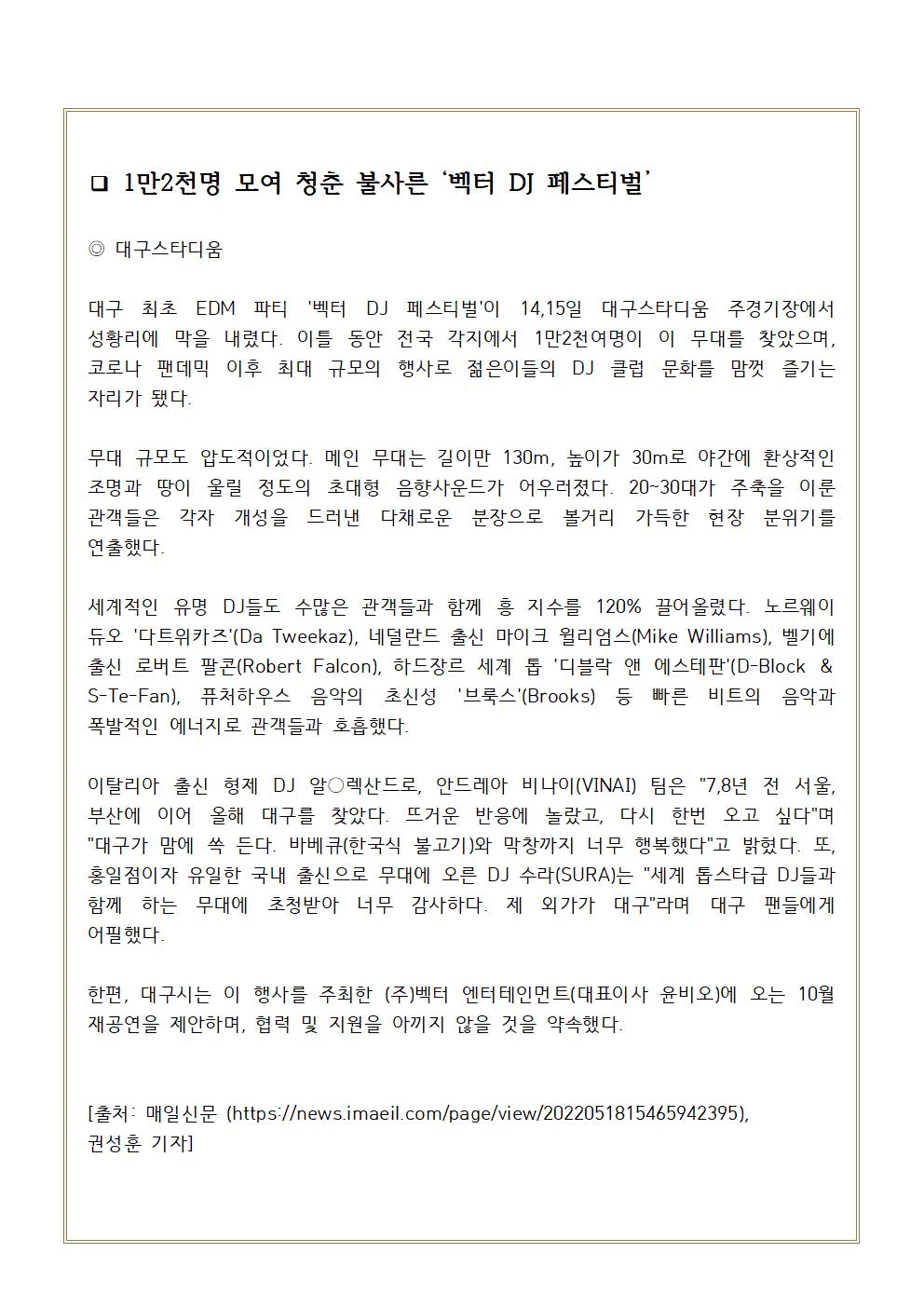 ❑ 1만2천명 모여 청춘 불사른 '벡터 DJ 페스티벌'

◎ 대구스타디움

대구 최초 EDM 파티 '벡터 DJ 페스티벌'이 14,15일 대구스타디움 주경기장에서 성황리에 막을 내렸다. 이틀 동안 전국 각지에서 1만2천여명이 이 무대를 찾았으며, 코로나 팬데믹 이후 최대 규모의 행사로 젊은이들의 DJ 클럽 문화를 맘껏 즐기는 자리가 됐다.

무대 규모도 압도적이었다. 메인 무대는 길이만 130m, 높이가 30m로 야간에 환상적인 조명과 땅이 울릴 정도의 초대형 음향사운드가 어우러졌다. 20~30대가 주축을 이룬 관객들은 각자 개성을 드러낸 다채로운 분장으로 볼거리 가득한 현장 분위기를 연출했다.

세계적인 유명 DJ들도 수많은 관객들과 함께 흥 지수를 120% 끌어올렸다. 노르웨이 듀오 '다트위카즈'(Da Tweekaz), 네덜란드 출신 마이크 윌리엄스(Mike Williams), 벨기에 출신 로버트 팔콘(Robert Falcon), 하드장르 세계 톱 '디블락 앤 에스테판'(D-Block & S-Te-Fan), 퓨처하우스 음악의 초신성 '브룩스'(Brooks) 등 빠른 비트의 음악과 폭발적인 에너지로 관객들과 호흡했다.

이탈리아 출신 형제 DJ 알○렉산드로, 안드레아 비나이(VINAI) 팀은 "7,8년 전 서울, 부산에 이어 올해 대구를 찾았다. 뜨거운 반응에 놀랐고, 다시 한번 오고 싶다"며 "대구가 맘에 쏙 든다. 바베큐(한국식 불고기)와 막창까지 너무 행복했다"고 밝혔다. 또, 홍일점이자 유일한 국내 출신으로 무대에 오른 DJ 수라(SURA)는 "세계 톱스타급 DJ들과 함께 하는 무대에 초청받아 너무 감사하다. 제 외가가 대구"라며 대구 팬들에게 어필했다.

한편, 대구시는 이 행사를 주최한 (주)벡터 엔터테인먼트(대표이사 윤비오)에 오는 10월 재공연을 제안하며, 협력 및 지원을 아끼지 않을 것을 약속했다.

[출처: 매일신문 (https://news.imaeil.com/page/view/2022051815465942395), 권성훈 기자]